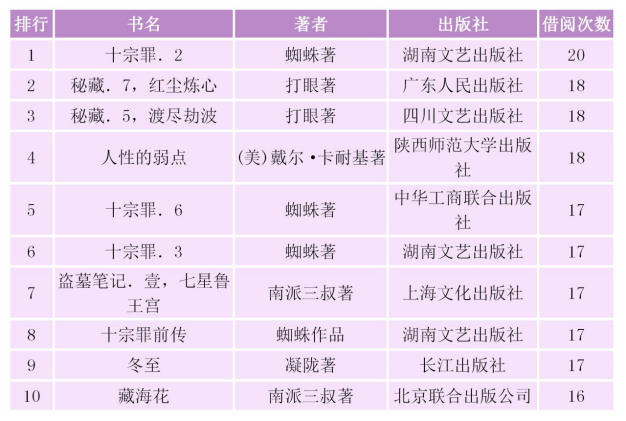 | 排行 | 书名 | 著者 | 出版社 | 借阅次数 |
|---|---|---|---|---|
| 1 | 十宗罪．2 | 蜘蛛著 | 湖南文艺出版社 | 20 |
| 2 | 秘藏．7，红尘炼心 | 打眼著 | 广东人民出版社 | 18 |
| 3 | 秘藏．5，渡尽劫波 | 打眼著 | 四川文艺出版社 | 18 |
| 4 | 人性的弱点 | (美)戴尔·卡耐基著 | 陕西师范大学出版社 | 18 |
| 5 | 十宗罪．6 | 蜘蛛著 | 中华工商联合出版社 | 17 |
| 6 | 十宗罪．3 | 蜘蛛著 | 湖南文艺出版社 | 17 |
| 7 | 盗墓笔记．壹，七星鲁王宫 | 南派三叔著 | 上海文化出版社 | 17 |
| 8 | 十宗罪前传 | 蜘蛛作品 | 湖南文艺出版社 | 17 |
| 9 | 冬至 | 凝陇著 | 长江出版社 | 17 |
| 10 | 藏海花 | 南派三叔著 | 北京联合出版公司 | 16 |